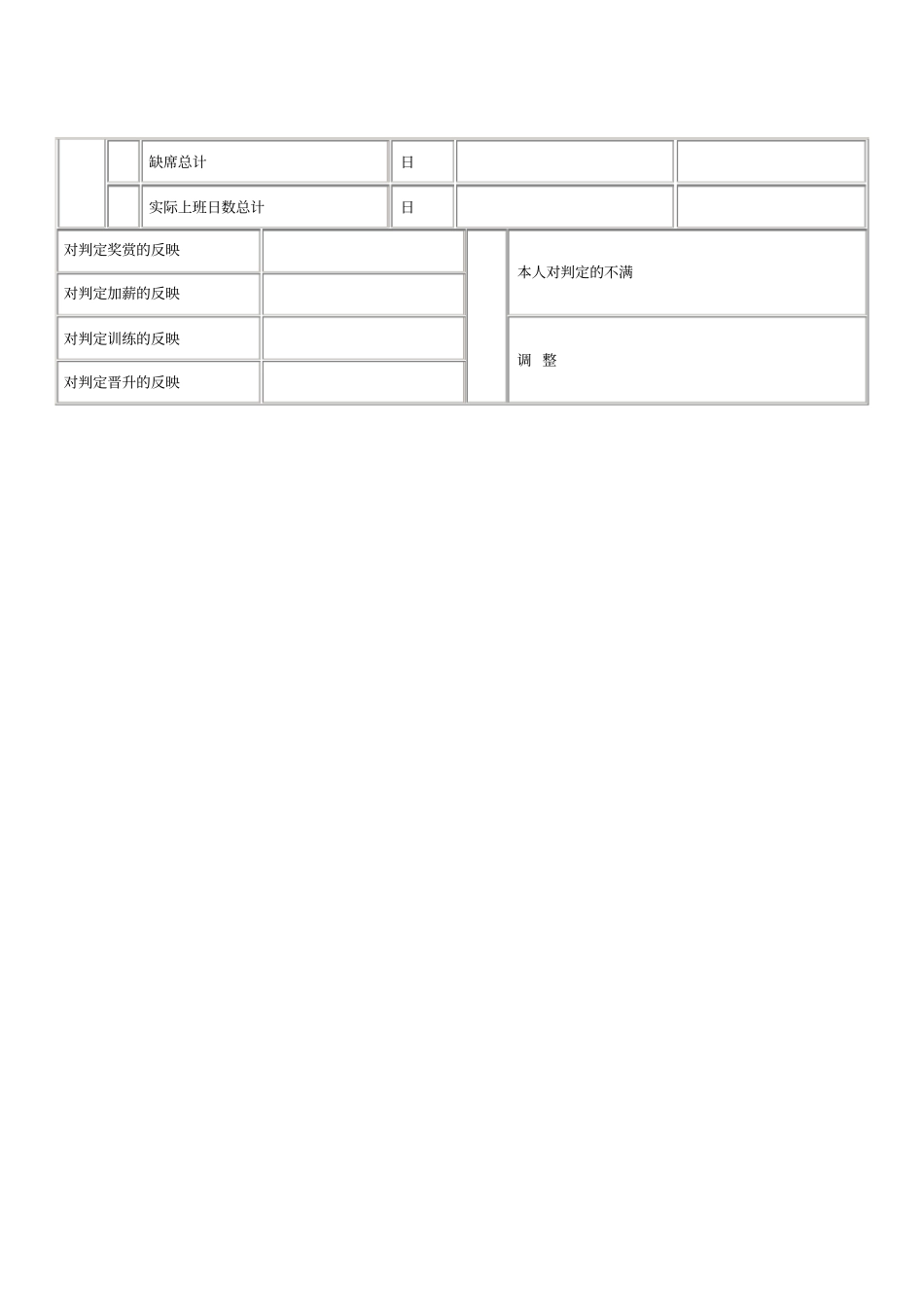 |  |  | 缺席总计 | 日 |  |  |
|---|---|---|---|---|---|
|  |  | 实际上班日数总计 | 日 |  |  |

| 对判定奖赏的反映 |  |  | 本人对判定的不满 |
|---|---|---|---|
| 对判定加薪的反映 |  |  |  |
| 对判定训练的反映 |  |  | 调　整 |
| 对判定晋升的反映 |  |  |  |